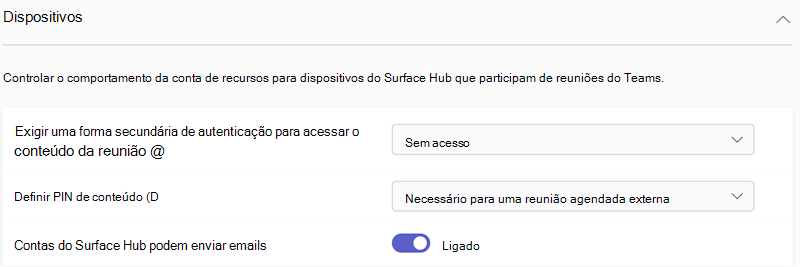 Dispositivos

Controlar o comportamento da conta de recursos para dispositivos do Surface Hub que participam de reuniões do Teams.

Exigir uma forma secundária de autenticação para acessar o conteúdo da reunião @

Sem acesso

Definir PIN de conteúdo (D

Necessário para uma reunião agendada externa

Contas do Surface Hub podem enviar emails

Ligado